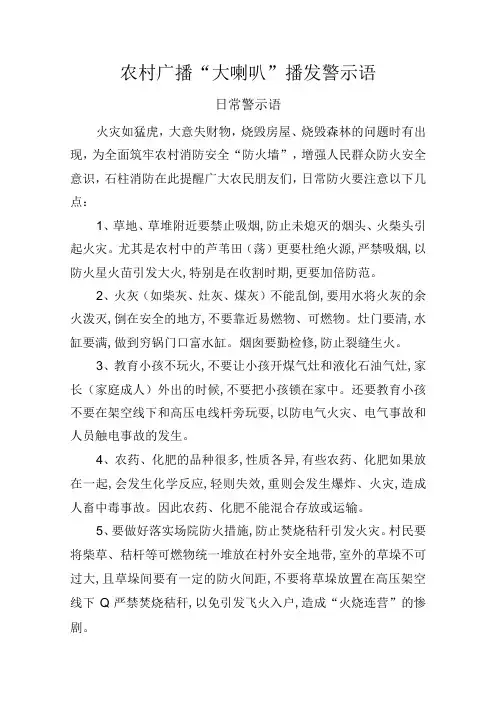 农村广播“大喇叭”播发警示语

日常警示语

火灾如猛虎，大意失财物，烧毁房屋、烧毁森林的问题时有出现，为全面筑牢农村消防安全“防火墙”，增强人民群众防火安全意识，石柱消防在此提醒广大农民朋友们，日常防火要注意以下几点：

1、草地、草堆附近要禁止吸烟，防止未熄灭的烟头、火柴头引起火灾。尤其是农村中的芦苇田（荡）更要杜绝火源，严禁吸烟，以防火星火苗引发大火，特别是在收割时期，更要加倍防范。

2、火灰（如柴灰、灶灰、煤灰）不能乱倒，要用水将火灰的余火泼灭，倒在安全的地方，不要靠近易燃物、可燃物。灶门要清，水缸要满，做到穷锅门口富水缸。烟囱要勤检修，防止裂缝生火。

3、教育小孩不玩火，不要让小孩开煤气灶和液化石油气灶，家长（家庭成人）外出的时候，不要把小孩锁在家中。还要教育小孩不要在架空线下和高压电线杆旁玩耍，以防电气火灾、电气事故和人员触电事故的发生。

4、农药、化肥的品种很多，性质各异，有些农药、化肥如果放在一起，会发生化学反应，轻则失效，重则会发生爆炸、火灾，造成人畜中毒事故。因此农药、化肥不能混合存放或运输。

5、要做好落实场院防火措施，防止焚烧秸秆引发火灾。村民要将柴草、秸杆等可燃物统一堆放在村外安全地带，室外的草垛不可过大，且草垛间要有一定的防火间距，不要将草垛放置在高压架空线下 Q 严禁焚烧秸秆，以免引发飞火入户，造成“火烧连营”的惨剧。